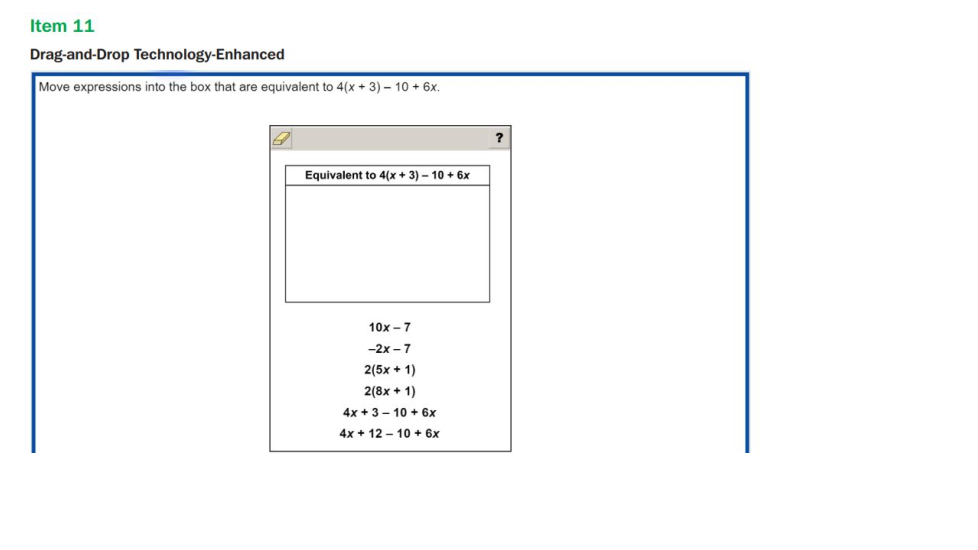 Item 11

Drag-and-Drop Technology-Enhanced

Move expressions into the box that are equivalent to $4(x + 3) - 10 + 6x$.

?

Equivalent to $4(x + 3) - 10 + 6x$

$10x - 7$

$-2x - 7$

$2(5x + 1)$

$2(8x + 1)$

$4x + 3 - 10 + 6x$

$4x + 12 - 10 + 6x$